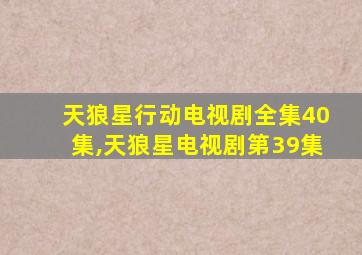 天狼星行动电视剧全集40集,天狼星电视剧第39集